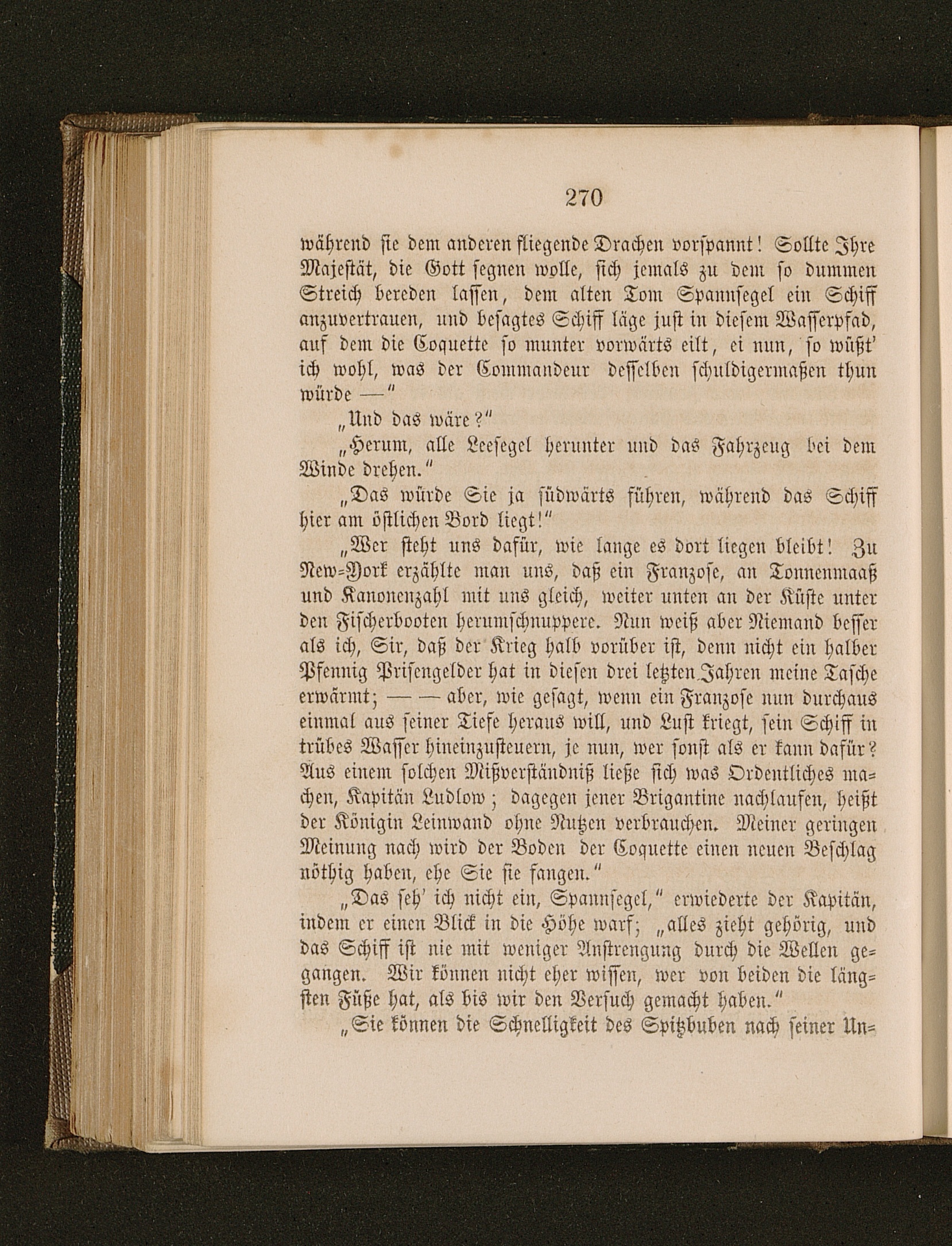 270

während sie dem anderen fliegende Drachen vorspannt! Sollte Ihre Majestät, die Gott segnen wolle, sich jemals zu dem so dummen Streich bereden lassen, dem alten Tom Spannsegel ein Schiff anzuvertrauen, und besagtes Schiff läge just in diesem Wasserpfad, auf dem die Coquette so munter vorwärts eilt, ei nun, so wüßt' ich wohl, was der Commandeur desselben schuldigermaßen thun würde —"

„Und das wäre?"

„Herum, alle Leesegel herunter und das Fahrzeug bei dem Winde drehen."

„Das würde Sie ja südwärts führen, während das Schiff hier am östlichen Bord liegt!"

„Wer steht uns dafür, wie lange es dort liegen bleibt! Zu New-York erzählte man uns, daß ein Franzose, an Tonnenmaaß und Kanonenzahl mit uns gleich, weiter unten an der Küste unter den Fischerbooten herumschnuppere. Nun weiß aber Niemand besser als ich, Sir, daß der Krieg halb vorüber ist, denn nicht ein halber Pfennig Prisengelder hat in diesen drei letzten Jahren meine Tasche erwärmt; — — aber, wie gesagt, wenn ein Franzose nun durchaus einmal aus seiner Tiefe heraus will, und Lust kriegt, sein Schiff in trübes Wasser hineinzusteuern, je nun, wer sonst als er kann dafür? Aus einem solchen Mißverständniß ließe sich was Ordentliches machen, Kapitän Ludlow; dagegen jener Brigantine nachlaufen, heißt der Königin Leinwand ohne Nutzen verbrauchen. Meiner geringen Meinung nach wird der Boden der Coquette einen neuen Beschlag nöthig haben, ehe Sie sie fangen."

„Das seh' ich nicht ein, Spannsegel," erwiederte der Kapitän, indem er einen Blick in die Höhe warf; „alles zieht gehörig, und das Schiff ist nie mit weniger Anstrengung durch die Wellen gegangen. Wir können nicht eher wissen, wer von beiden die längsten Füße hat, als bis wir den Versuch gemacht haben."

„Sie können die Schnelligkeit des Spitzbuben nach seiner Un-